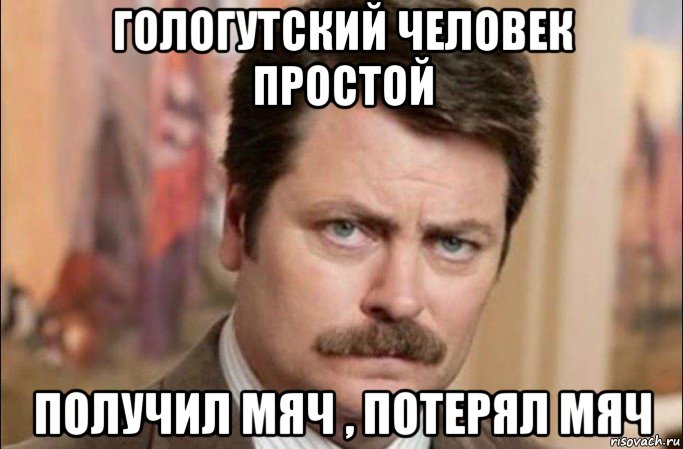 ГОЛОГУТСКИЙ ЧЕЛОВЕК ПРОСТОЙ

ПОЛУЧИЛ МЯЧ , ПОТЕРЯЛ МЯЧ

risovach.ru